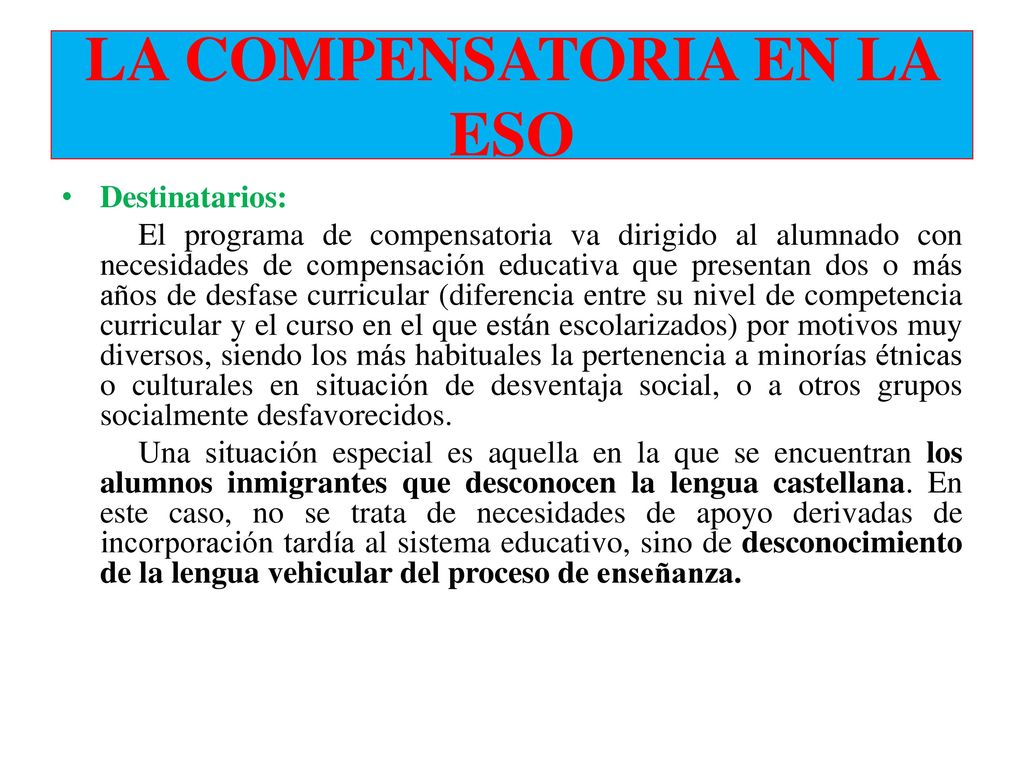 LA COMPENSATORIA EN LA ESO

• Destinatarios:

El programa de compensatoria va dirigido al alumnado con necesidades de compensación educativa que presentan dos o más años de desfase curricular (diferencia entre su nivel de competencia curricular y el curso en el que están escolarizados) por motivos muy diversos, siendo los más habituales la pertenencia a minorías étnicas o culturales en situación de desventaja social, o a otros grupos socialmente desfavorecidos.

Una situación especial es aquella en la que se encuentran los alumnos inmigrantes que desconocen la lengua castellana. En este caso, no se trata de necesidades de apoyo derivadas de incorporación tardía al sistema educativo, sino de desconocimiento de la lengua vehicular del proceso de enseñanza.